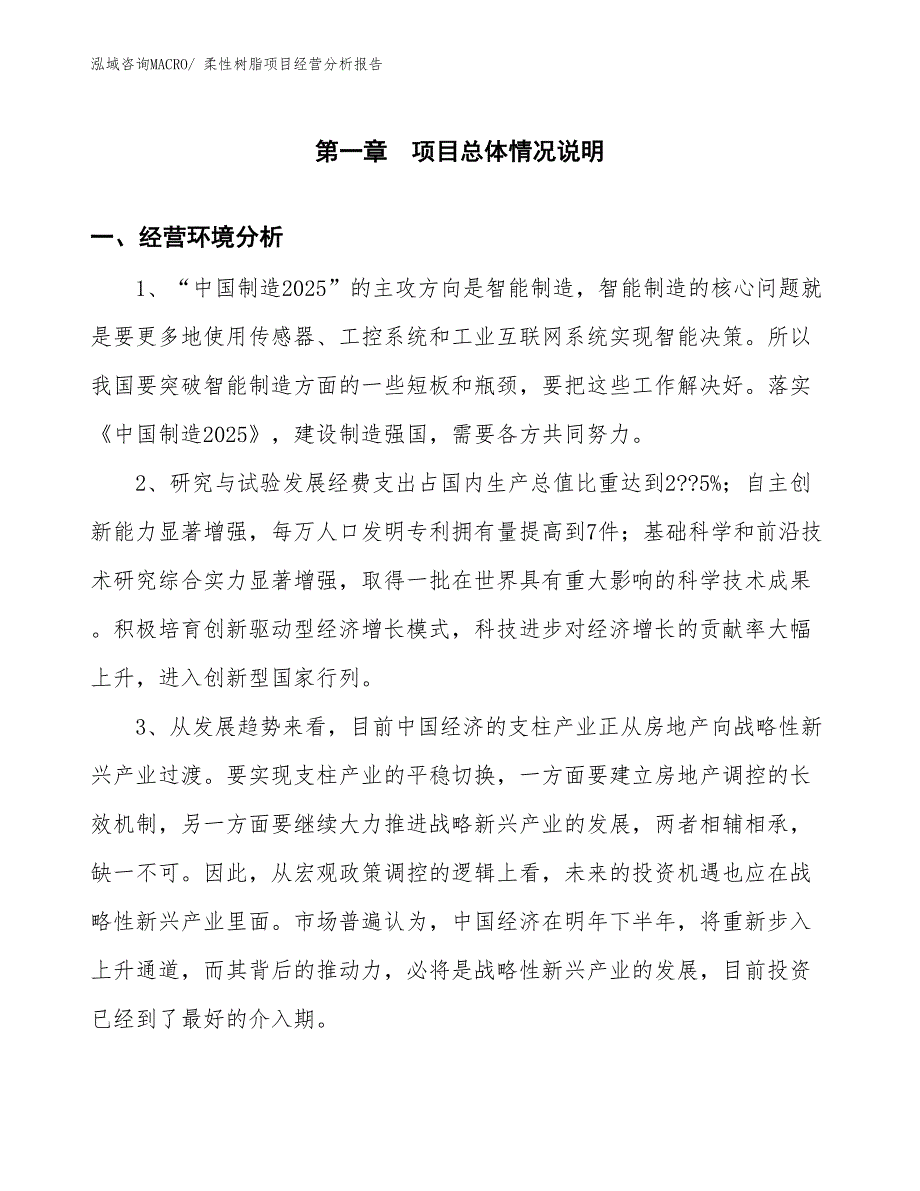 泓域咨询MACRO/ 柔性树脂项目经营分析报告

第一章　项目总体情况说明

一、经营环境分析

1、“中国制造2025”的主攻方向是智能制造，智能制造的核心问题就是要更多地使用传感器、工控系统和工业互联网系统实现智能决策。所以我国要突破智能制造方面的一些短板和瓶颈，要把这些工作解决好。落实《中国制造2025》，建设制造强国，需要各方共同努力。

2、研究与试验发展经费支出占国内生产总值比重达到2??5%；自主创新能力显著增强，每万人口发明专利拥有量提高到7件；基础科学和前沿技术研究综合实力显著增强，取得一批在世界具有重大影响的科学技术成果。积极培育创新驱动型经济增长模式，科技进步对经济增长的贡献率大幅上升，进入创新型国家行列。

3、从发展趋势来看，目前中国经济的支柱产业正从房地产向战略性新兴产业过渡。要实现支柱产业的平稳切换，一方面要建立房地产调控的长效机制，另一方面要继续大力推进战略新兴产业的发展，两者相辅相承，缺一不可。因此，从宏观政策调控的逻辑上看，未来的投资机遇也应在战略性新兴产业里面。市场普遍认为，中国经济在明年下半年，将重新步入上升通道，而其背后的推动力，必将是战略性新兴产业的发展，目前投资已经到了最好的介入期。